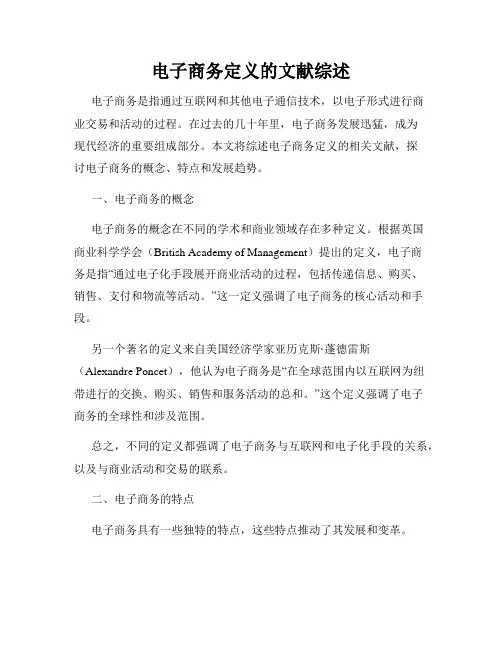 电子商务定义的文献综述

电子商务是指通过互联网和其他电子通信技术，以电子形式进行商业交易和活动的过程。在过去的几十年里，电子商务发展迅猛，成为现代经济的重要组成部分。本文将综述电子商务定义的相关文献，探讨电子商务的概念、特点和发展趋势。

一、电子商务的概念

电子商务的概念在不同的学术和商业领域存在多种定义。根据英国商业科学学会（British Academy of Management）提出的定义，电子商务是指“通过电子化手段展开商业活动的过程，包括传递信息、购买、销售、支付和物流等活动。”这一定义强调了电子商务的核心活动和手段。

另一个著名的定义来自美国经济学家亚历克斯·蓬德雷斯（Alexandre Poncet），他认为电子商务是“在全球范围内以互联网为纽带进行的交换、购买、销售和服务活动的总和。”这个定义强调了电子商务的全球性和涉及范围。

总之，不同的定义都强调了电子商务与互联网和电子化手段的关系，以及与商业活动和交易的联系。

二、电子商务的特点

电子商务具有一些独特的特点，这些特点推动了其发展和变革。